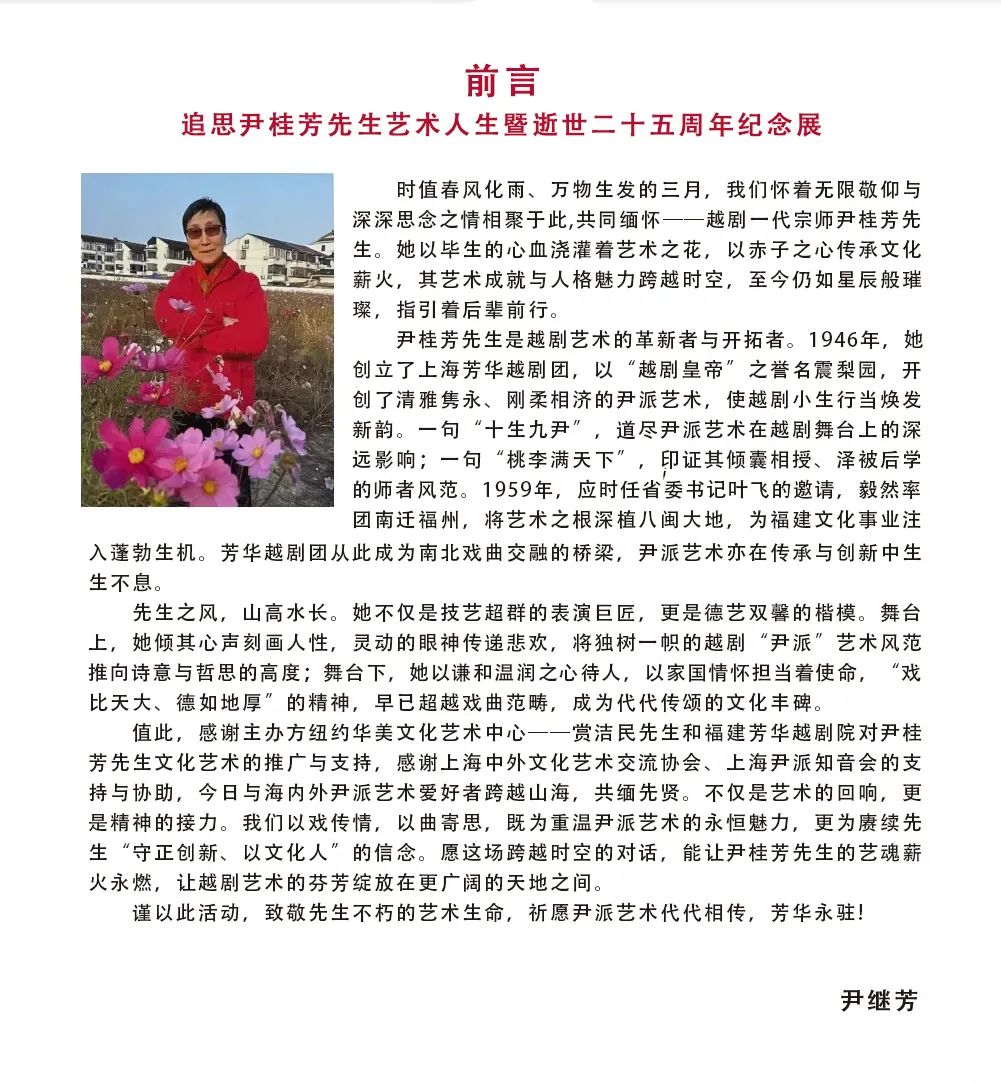 前言
追思尹桂芳先生艺术人生暨逝世二十五周年纪念展

时值春风化雨、万物生发的三月，我们怀着无限敬仰与深深思念之情相聚于此,共同缅怀——越剧一代宗师尹桂芳先生。她以毕生的心血浇灌着艺术之花，以赤子之心传承文化薪火，其艺术成就与人格魅力跨越时空，至今仍如星辰般璀璨，指引着后辈前行。

尹桂芳先生是越剧艺术的革新者与开拓者。1946年，她创立了上海芳华越剧团，以“越剧皇帝”之誉名震梨园，开创了清雅隽永、刚柔相济的尹派艺术，使越剧小生行当焕发新韵。一句“十生九尹”，道尽尹派艺术在越剧舞台上的深远影响；一句“桃李满天下”，印证其倾囊相授、泽被后学的师者风范。1959年，应时任省委书记叶飞的邀请，毅然率团南迁福州，将艺术之根深植八闽大地，为福建文化事业注入蓬勃生机。芳华越剧团从此成为南北戏曲交融的桥梁，尹派艺术亦在传承与创新中生生不息。

先生之风，山高水长。她不仅是技艺超群的表演巨匠，更是德艺双馨的楷模。舞台上，她倾其心声刻画人性，灵动的眼神传递悲欢，将独树一帜的越剧“尹派”艺术风范推向诗意与哲思的高度；舞台下，她以谦和温润之心待人，以家国情怀担当着使命，“戏比天大、德如地厚”的精神，早已超越戏曲范畴，成为代代传颂的文化丰碑。

值此，感谢主办方纽约华美文化艺术中心——赏洁民先生和福建芳华越剧院对尹桂芳先生文化艺术的推广与支持，感谢上海中外文化艺术交流协会、上海尹派知音会的支持与协助，今日与海内外尹派艺术爱好者跨越山海，共缅先贤。不仅是艺术的回响，更是精神的接力。我们以戏传情，以曲寄思，既为重温尹派艺术的永恒魅力，更为赓续先生“守正创新、以文化人”的信念。愿这场跨越时空的对话，能让尹桂芳先生的艺魂薪火永燃，让越剧艺术的芬芳绽放在更广阔的天地之间。

谨以此活动，致敬先生不朽的艺术生命，祈愿尹派艺术代代相传，芳华永驻!

尹继芳